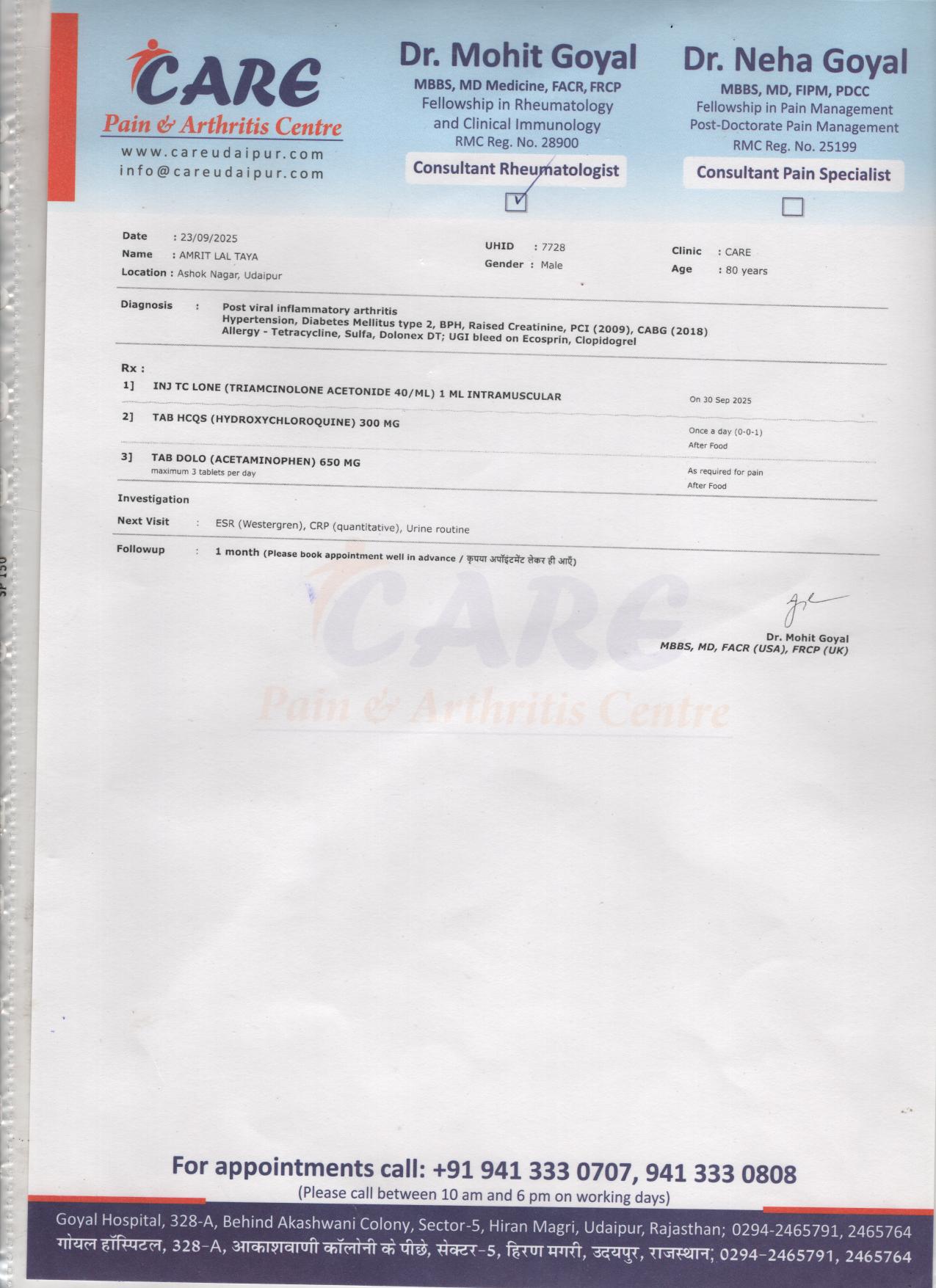 CARE
Pain & Arthritis Centre
www.careudaipur.com
info@careudaipur.com

Dr. Mohit Goyal
MBBS, MD Medicine, FACR, FRCP
Fellowship in Rheumatology and Clinical Immunology
RMC Reg. No. 28900
Consultant Rheumatologist
☑

Dr. Neha Goyal
MBBS, MD, FIPM, PDCC
Fellowship in Pain Management
Post-Doctorate Pain Management
RMC Reg. No. 25199
Consultant Pain Specialist
☐

Date : 23/09/2025
Name : AMRIT LAL TAYA
Location : Ashok Nagar, Udaipur
UHID : 7728
Gender : Male
Clinic : CARE
Age : 80 years

Diagnosis : Post viral inflammatory arthritis
Hypertension, Diabetes Mellitus type 2, BPH, Raised Creatinine, PCI (2009), CABG (2018)
Allergy - Tetracycline, Sulfa, Dolonex DT; UGI bleed on Ecosprin, Clopidogrel

Rx :
1] INJ TC LONE (TRIAMCINOLONE ACETONIDE 40/ML) 1 ML INTRAMUSCULAR
On 30 Sep 2025
2] TAB HCQS (HYDROXYCHLOROQUINE) 300 MG
Once a day (0-0-1)
After Food
3] TAB DOLO (ACETAMINOPHEN) 650 MG
maximum 3 tablets per day
As required for pain
After Food

Investigation
Next Visit : ESR (Westergren), CRP (quantitative), Urine routine

Followup : 1 month (Please book appointment well in advance / कृपया अपॉइंटमेंट लेकर ही आएँ)

Dr. Mohit Goyal
MBBS, MD, FACR (USA), FRCP (UK)

For appointments call: +91 941 333 0707, 941 333 0808
(Please call between 10 am and 6 pm on working days)

Goyal Hospital, 328-A, Behind Akashwani Colony, Sector-5, Hiran Magri, Udaipur, Rajasthan; 0294-2465791, 2465764
गोयल हॉस्पिटल, 328-A, आकाशवाणी कॉलोनी के पीछे, सेक्टर-5, हिरण मगरी, उदयपुर, राजस्थान; 0294-2465791, 2465764

CARE
Pain & Arthritis Centre